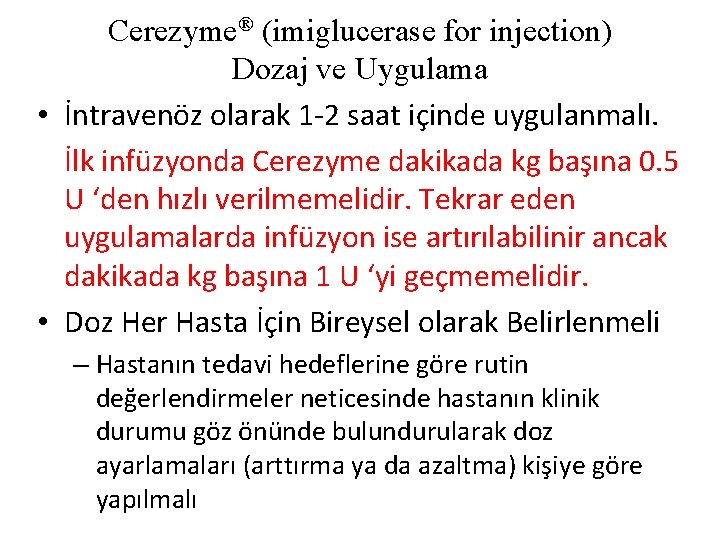 Cerezyme® (imiglucerase for injection)
Dozaj ve Uygulama

• İntravenöz olarak 1-2 saat içinde uygulanmalı.

İlk infüzyonda Cerezyme dakikada kg başına 0.5 U ‘den hızlı verilmemelidir. Tekrar eden uygulamalarda infüzyon ise artırılabilinir ancak dakikada kg başına 1 U ‘yi geçmemelidir.

• Doz Her Hasta İçin Bireysel olarak Belirlenmeli

– Hastanın tedavi hedeflerine göre rutin değerlendirmeler neticesinde hastanın klinik durumu göz önünde bulundurularak doz ayarlamaları (arttırma ya da azaltma) kişiye göre yapılmalı